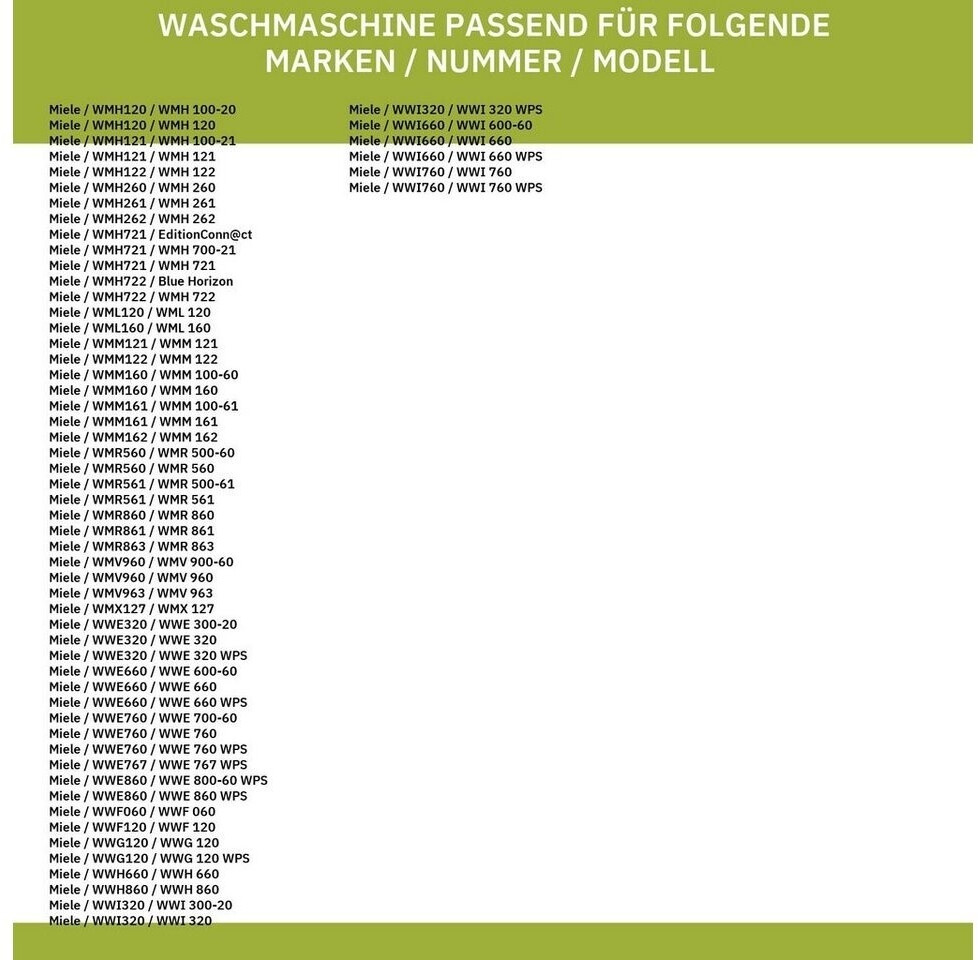 WASCHMASCHINE PASSEND FÜR FOLGENDE MARKEN / NUMMER / MODELL

Miele / WMH120 / WMH 100-20
Miele / WMH120 / WMH 120
Miele / WMH121 / WMH 100-21
Miele / WMH121 / WMH 121
Miele / WMH122 / WMH 122
Miele / WMH260 / WMH 260
Miele / WMH261 / WMH 261
Miele / WMH262 / WMH 262
Miele / WMH721 / EditionConn@ct
Miele / WMH721 / WMH 700-21
Miele / WMH721 / WMH 721
Miele / WMH722 / Blue Horizon
Miele / WMH722 / WMH 722
Miele / WML120 / WML 120
Miele / WML160 / WML 160
Miele / WMM121 / WMM 121
Miele / WMM122 / WMM 122
Miele / WMM160 / WMM 100-60
Miele / WMM160 / WMM 160
Miele / WMM161 / WMM 100-61
Miele / WMM161 / WMM 161
Miele / WMM162 / WMM 162
Miele / WMR560 / WMR 500-60
Miele / WMR560 / WMR 560
Miele / WMR561 / WMR 500-61
Miele / WMR561 / WMR 561
Miele / WMR860 / WMR 860
Miele / WMR861 / WMR 861
Miele / WMR863 / WMR 863
Miele / WMV960 / WMV 900-60
Miele / WMV960 / WMV 960
Miele / WMV963 / WMV 963
Miele / WMX127 / WMX 127
Miele / WWE320 / WWE 300-20
Miele / WWE320 / WWE 320
Miele / WWE320 / WWE 320 WPS
Miele / WWE660 / WWE 600-60
Miele / WWE660 / WWE 660
Miele / WWE660 / WWE 660 WPS
Miele / WWE760 / WWE 700-60
Miele / WWE760 / WWE 760
Miele / WWE760 / WWE 760 WPS
Miele / WWE767 / WWE 767 WPS
Miele / WWE860 / WWE 800-60 WPS
Miele / WWE860 / WWE 860 WPS
Miele / WWF060 / WWF 060
Miele / WWF120 / WWF 120
Miele / WWG120 / WWG 120
Miele / WWG120 / WWG 120 WPS
Miele / WWH660 / WWH 660
Miele / WWH860 / WWH 860
Miele / WWI320 / WWI 300-20
Miele / WWI320 / WWI 320

Miele / WWI320 / WWI 320 WPS
Miele / WWI660 / WWI 600-60
Miele / WWI660 / WWI 660
Miele / WWI660 / WWI 660 WPS
Miele / WWI760 / WWI 760
Miele / WWI760 / WWI 760 WPS